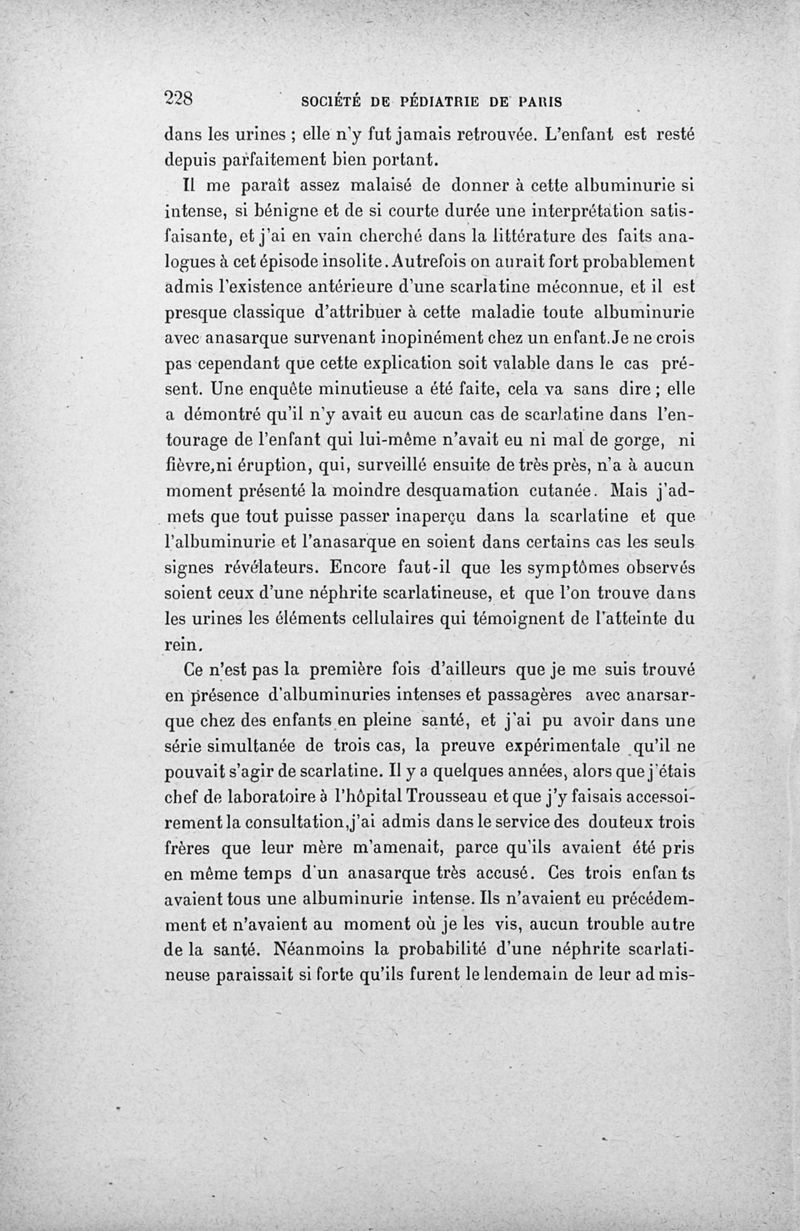 228 SOCIÉTÉ DE PÉDIATRIE DE PARIS

dans les urines ; elle n'y fut jamais retrouvée. L'enfant est resté depuis parfaitement bien portant.

Il me paraît assez malaisé de donner à cette albuminurie si intense, si bénigne et de si courte durée une interprétation satisfaisante, et j'ai en vain cherché dans la littérature des faits analogues à cet épisode insolite. Autrefois on aurait fort probablement admis l'existence antérieure d'une scarlatine méconnue, et il est presque classique d'attribuer à cette maladie toute albuminurie avec anasarque survenant inopinément chez un enfant. Je ne crois pas cependant que cette explication soit valable dans le cas présent. Une enquête minutieuse a été faite, cela va sans dire ; elle a démontré qu'il n'y avait eu aucun cas de scarlatine dans l'entourage de l'enfant qui lui-même n'avait eu ni mal de gorge, ni fièvre, ni éruption, qui, surveillé ensuite de très près, n'a à aucun moment présenté la moindre desquamation cutanée. Mais j'admets que tout puisse passer inaperçu dans la scarlatine et que l'albuminurie et l'anasarque en soient dans certains cas les seuls signes révélateurs. Encore faut-il que les symptômes observés soient ceux d'une néphrite scarlatineuse, et que l'on trouve dans les urines les éléments cellulaires qui témoignent de l'atteinte du rein.

Ce n'est pas la première fois d'ailleurs que je me suis trouvé en présence d'albuminuries intenses et passagères avec anarsarque chez des enfants en pleine santé, et j'ai pu avoir dans une série simultanée de trois cas, la preuve expérimentale qu'il ne pouvait s'agir de scarlatine. Il y a quelques années, alors que j'étais chef de laboratoire à l'hôpital Trousseau et que j'y faisais accessoirement la consultation, j'ai admis dans le service des douteux trois frères que leur mère m'amenait, parce qu'ils avaient été pris en même temps d'un anasarque très accusé. Ces trois enfants avaient tous une albuminurie intense. Ils n'avaient eu précédemment et n'avaient au moment où je les vis, aucun trouble autre de la santé. Néanmoins la probabilité d'une néphrite scarlatineuse paraissait si forte qu'ils furent le lendemain de leur admis-